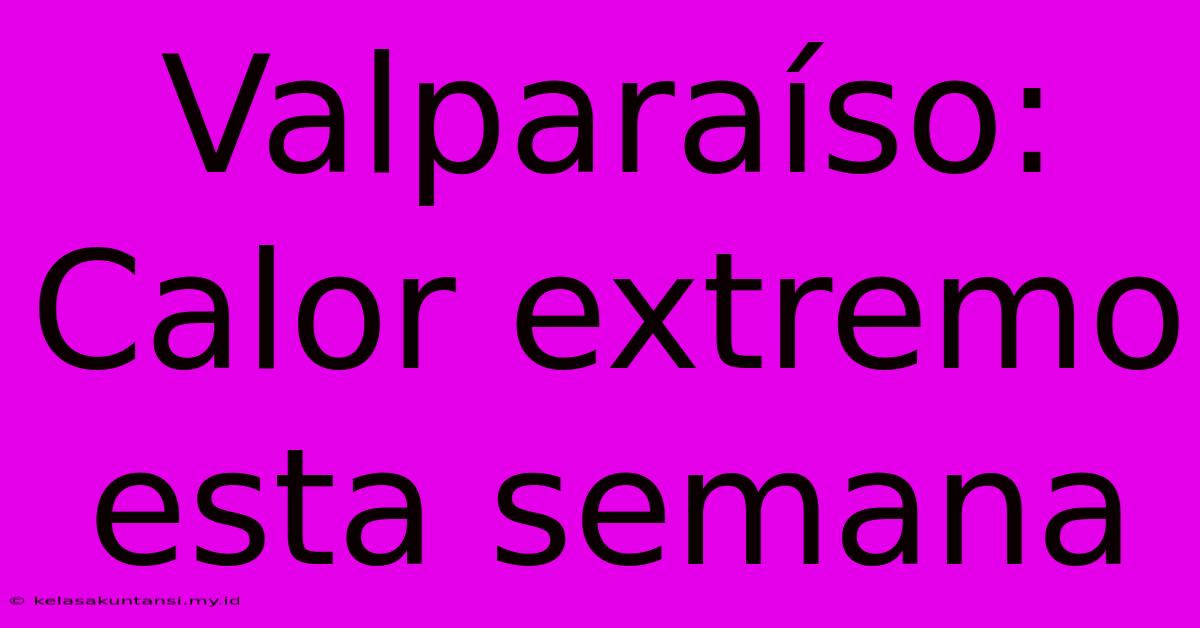 Valparaíso: Calor extremo esta semana

© kelasakuntansi.my.id